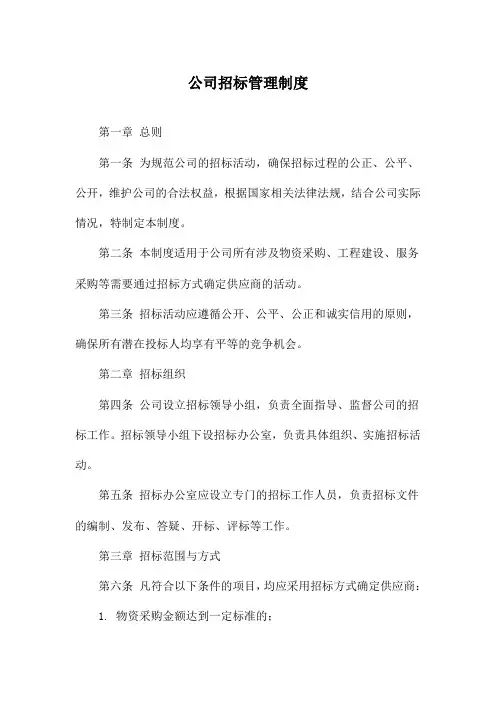 公司招标管理制度

第一章 总则

第一条 为规范公司的招标活动，确保招标过程的公正、公平、公开，维护公司的合法权益，根据国家相关法律法规，结合公司实际情况，特制定本制度。

第二条 本制度适用于公司所有涉及物资采购、工程建设、服务采购等需要通过招标方式确定供应商的活动。

第三条 招标活动应遵循公开、公平、公正和诚实信用的原则，确保所有潜在投标人均享有平等的竞争机会。

第二章 招标组织

第四条 公司设立招标领导小组，负责全面指导、监督公司的招标工作。招标领导小组下设招标办公室，负责具体组织、实施招标活动。

第五条 招标办公室应设立专门的招标工作人员，负责招标文件的编制、发布、答疑、开标、评标等工作。

第三章 招标范围与方式

第六条 凡符合以下条件的项目，均应采用招标方式确定供应商：

1. 物资采购金额达到一定标准的；